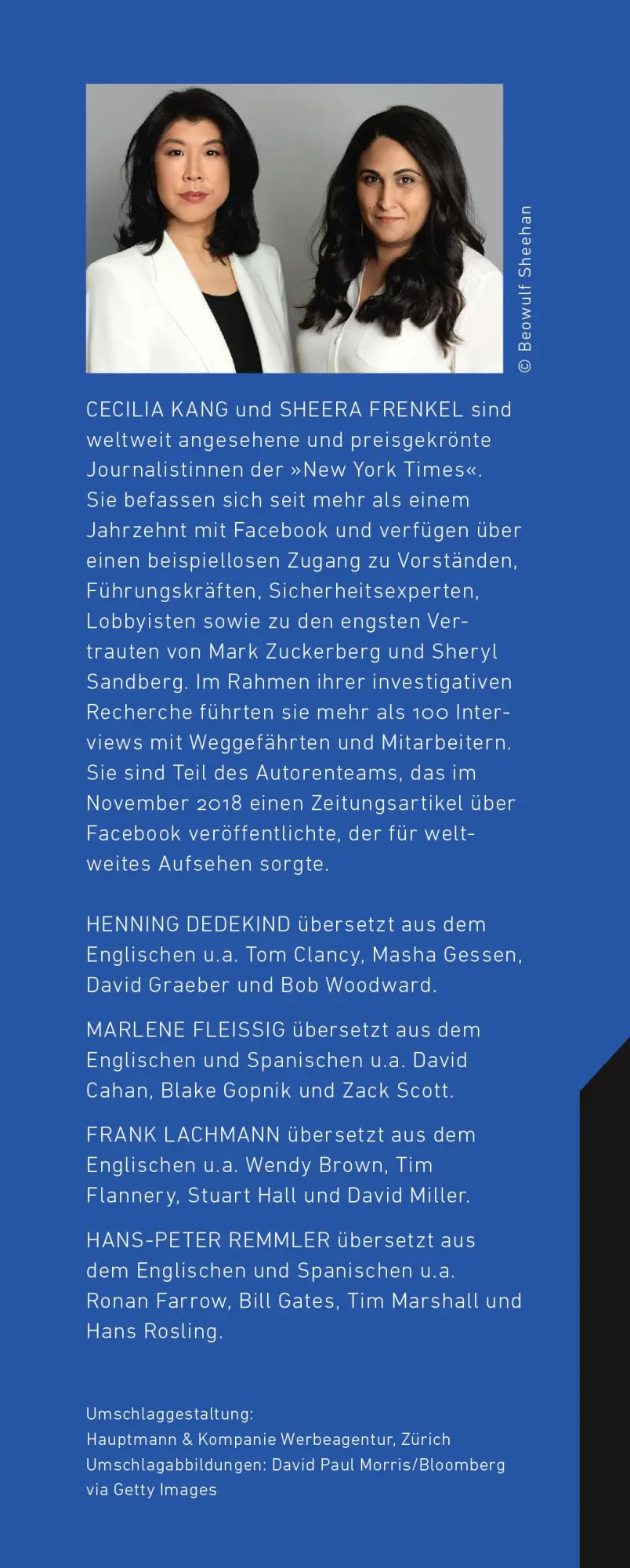 © Beowulf Sheehan

CECILIA KANG und SHEERA FRENKEL sind weltweit angesehene und preisgekrönte Journalistinnen der »New York Times«. Sie befassen sich seit mehr als einem Jahrzehnt mit Facebook und verfügen über einen beispiellosen Zugang zu Vorständen, Führungskräften, Sicherheitsexperten, Lobbyisten sowie zu den engsten Vertrauten von Mark Zuckerberg und Sheryl Sandberg. Im Rahmen ihrer investigativen Recherche führten sie mehr als 100 Interviews mit Weggefährten und Mitarbeitern. Sie sind Teil des Autorenteams, das im November 2018 einen Zeitungsartikel über Facebook veröffentlichte, der für weltweites Aufsehen sorgte.

HENNING DEDEKIND übersetzt aus dem Englischen u.a. Tom Clancy, Masha Gessen, David Graeber und Bob Woodward.

MARLENE FLEISSIG übersetzt aus dem Englischen und Spanischen u.a. David Cahan, Blake Gopnik und Zack Scott.

FRANK LACHMANN übersetzt aus dem Englischen u.a. Wendy Brown, Tim Flannery, Stuart Hall und David Miller.

HANS-PETER REMMLER übersetzt aus dem Englischen und Spanischen u.a. Ronan Farrow, Bill Gates, Tim Marshall und Hans Rosling.

Umschlaggestaltung:
Hauptmann & Kompanie Werbeagentur, Zürich
Umschlagabbildungen: David Paul Morris/Bloomberg via Getty Images